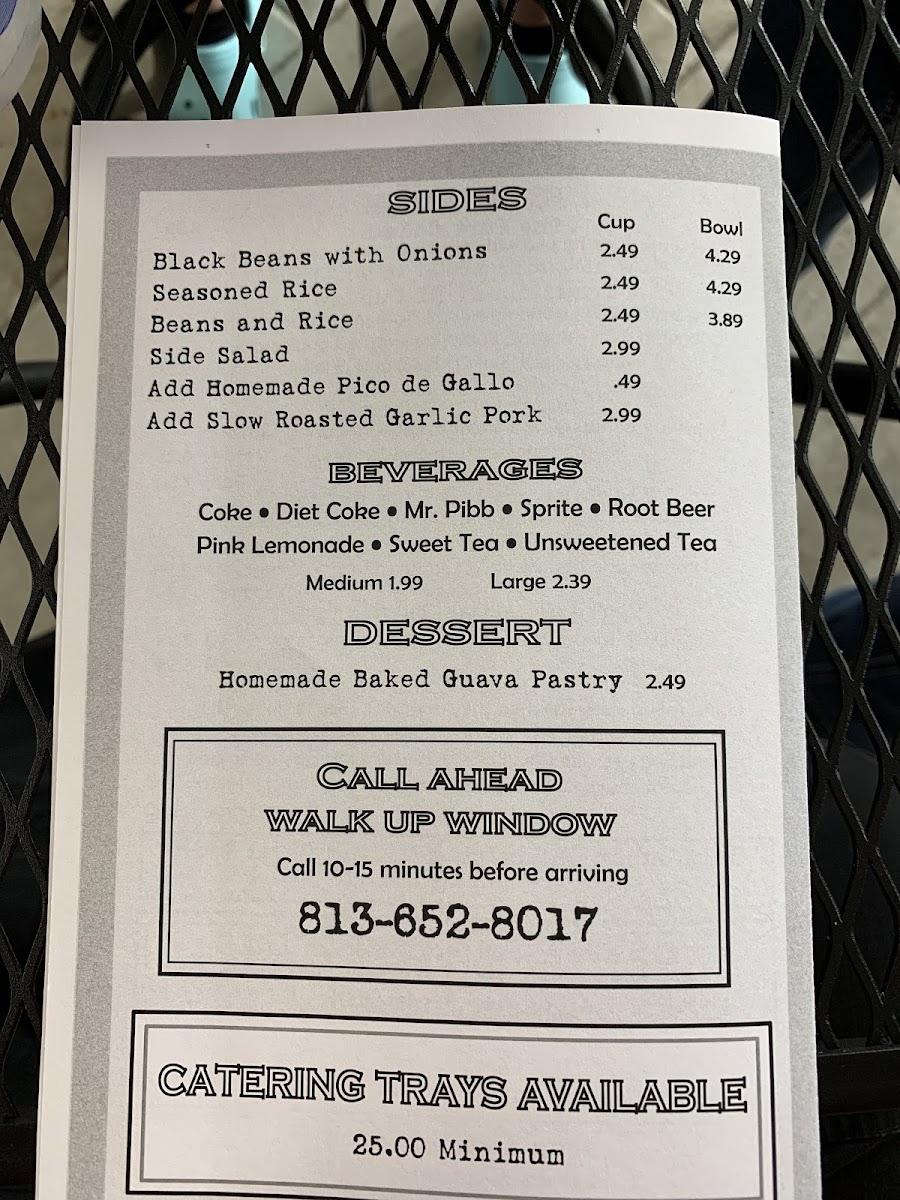 SIDES

| | Cup | Bowl |
|---|---|---|
| Black Beans with Onions | 2.49 | 4.29 |
| Seasoned Rice | 2.49 | 4.29 |
| Beans and Rice | 2.49 | 3.89 |
| Side Salad | 2.99 | |
| Add Homemade Pico de Gallo | .49 | |
| Add Slow Roasted Garlic Pork | 2.99 | |

BEVERAGES

Coke • Diet Coke • Mr. Pibb • Sprite • Root Beer
Pink Lemonade • Sweet Tea • Unsweetened Tea

Medium 1.99 Large 2.39

DESSERT

Homemade Baked Guava Pastry 2.49

CALL AHEAD
WALK UP WINDOW
Call 10-15 minutes before arriving
813-652-8017

CATERING TRAYS AVAILABLE
25.00 Minimum